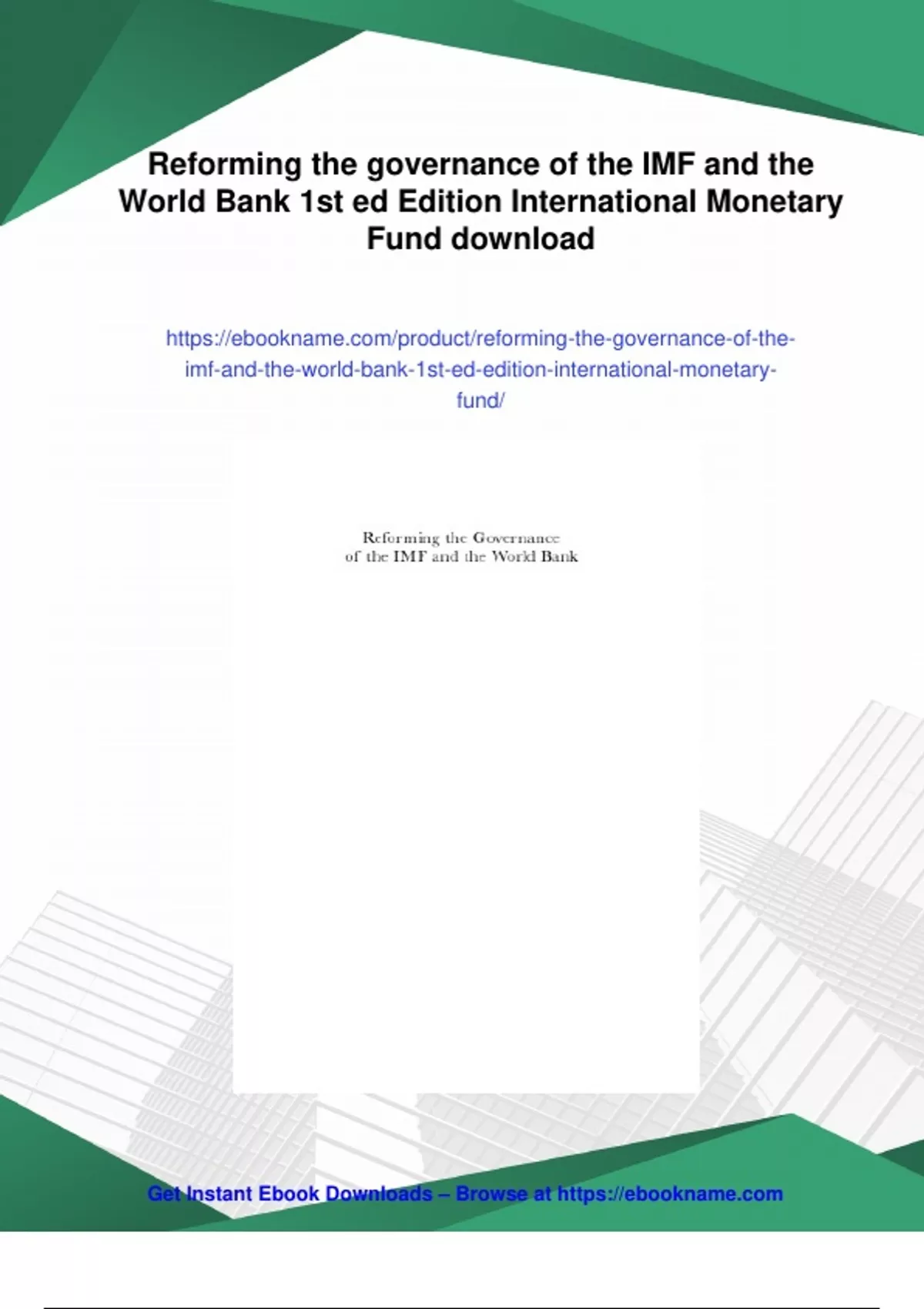 Reforming the governance of the IMF and the World Bank 1st ed Edition International Monetary Fund download

https://ebookname.com/product/reforming-the-governance-of-the-imf-and-the-world-bank-1st-ed-edition-international-monetary-fund/

Reforming the Governance
of the IMF and the World Bank

Get Instant Ebook Downloads – Browse at https://ebookname.com